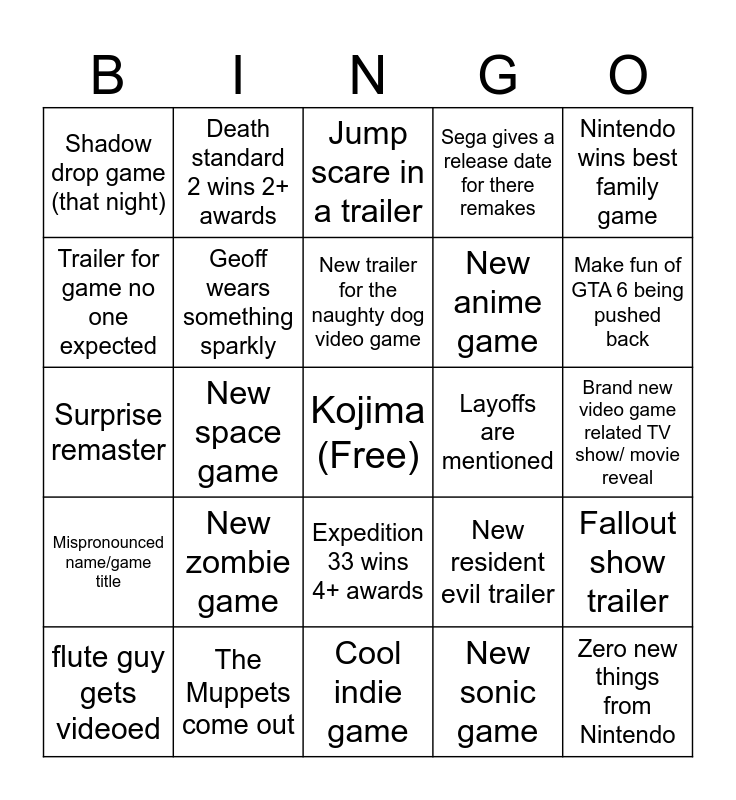 | B | I | N | G | O |
|---|---|---|---|---|
| Shadow drop game (that night) | Death standard 2 wins 2+ awards | Jump scare in a trailer | Sega gives a release date for there remakes | Nintendo wins best family game |
| Trailer for game no one expected | Geoff wears something sparkly | New trailer for the naughty dog video game | New anime game | Make fun of GTA 6 being pushed back |
| Surprise remaster | New space game | Kojima (Free) | Layoffs are mentioned | Brand new video game related TV show/ movie reveal |
| Mispronounced name/game title | New zombie game | Expedition 33 wins 4+ awards | New resident evil trailer | Fallout show trailer |
| flute guy gets videoed | The Muppets come out | Cool indie game | New sonic game | Zero new things from Nintendo |